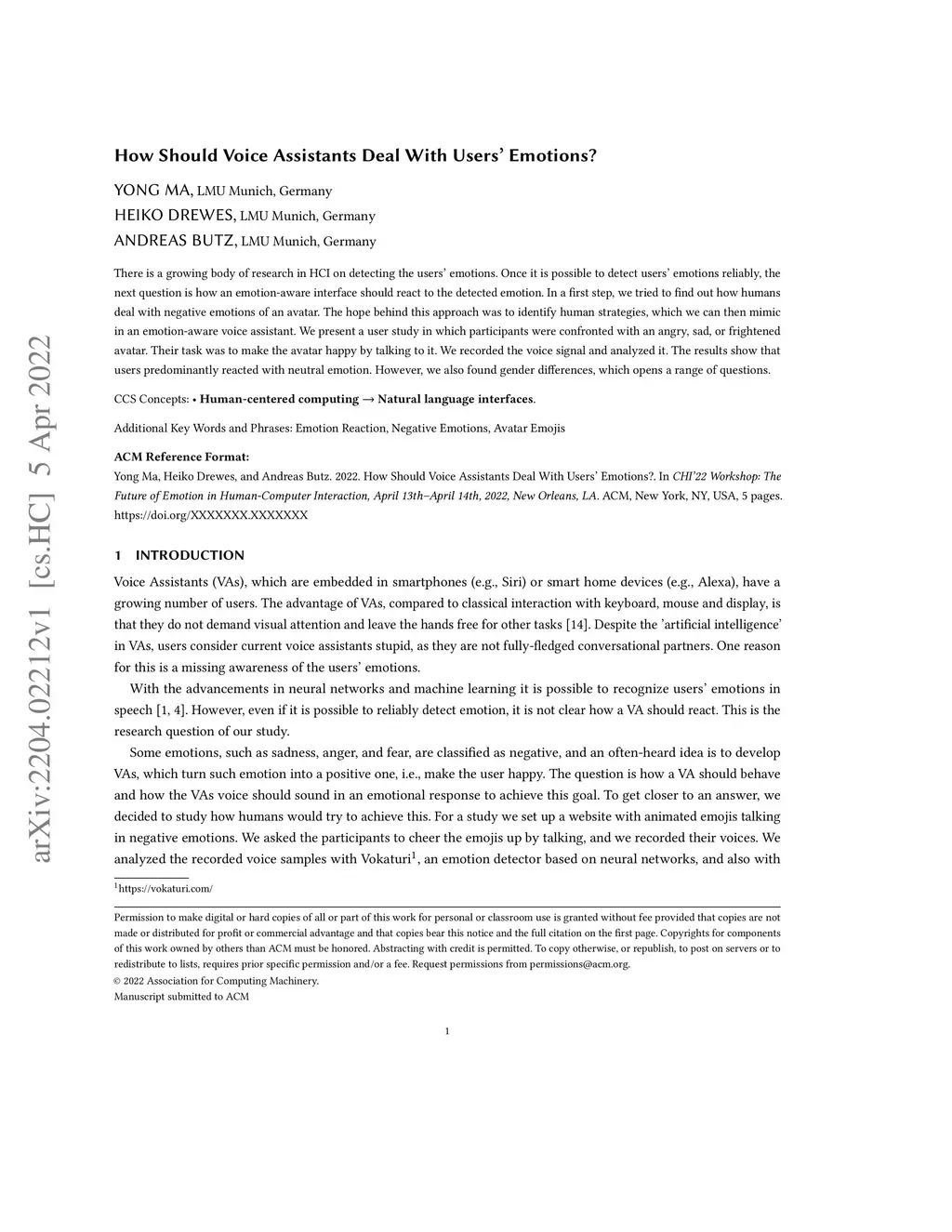 arXiv:2204.02212v1 [cs.HC] 5 Apr 2022

How Should Voice Assistants Deal With Users' Emotions?

YONG MA, LMU Munich, Germany
HEIKO DREWES, LMU Munich, Germany
ANDREAS BUTZ, LMU Munich, Germany

There is a growing body of research in HCI on detecting the users' emotions. Once it is possible to detect users' emotions reliably, the next question is how an emotion-aware interface should react to the detected emotion. In a first step, we tried to find out how humans deal with negative emotions of an avatar. The hope behind this approach was to identify human strategies, which we can then mimic in an emotion-aware voice assistant. We present a user study in which participants were confronted with an angry, sad, or frightened avatar. Their task was to make the avatar happy by talking to it. We recorded the voice signal and analyzed it. The results show that users predominantly reacted with neutral emotion. However, we also found gender differences, which opens a range of questions.

CCS Concepts: • Human-centered computing → Natural language interfaces.

Additional Key Words and Phrases: Emotion Reaction, Negative Emotions, Avatar Emojis

ACM Reference Format:
Yong Ma, Heiko Drewes, and Andreas Butz. 2022. How Should Voice Assistants Deal With Users' Emotions?. In CHI'22 Workshop: The Future of Emotion in Human-Computer Interaction, April 13th–April 14th, 2022, New Orleans, LA. ACM, New York, NY, USA, 5 pages. https://doi.org/XXXXXXX.XXXXXXX

1 INTRODUCTION

Voice Assistants (VAs), which are embedded in smartphones (e.g., Siri) or smart home devices (e.g., Alexa), have a growing number of users. The advantage of VAs, compared to classical interaction with keyboard, mouse and display, is that they do not demand visual attention and leave the hands free for other tasks [14]. Despite the 'artificial intelligence' in VAs, users consider current voice assistants stupid, as they are not fully-fledged conversational partners. One reason for this is a missing awareness of the users' emotions.

With the advancements in neural networks and machine learning it is possible to recognize users' emotions in speech [1, 4]. However, even if it is possible to reliably detect emotion, it is not clear how a VA should react. This is the research question of our study.

Some emotions, such as sadness, anger, and fear, are classified as negative, and an often-heard idea is to develop VAs, which turn such emotion into a positive one, i.e., make the user happy. The question is how a VA should behave and how the VAs voice should sound in an emotional response to achieve this goal. To get closer to an answer, we decided to study how humans would try to achieve this. For a study we set up a website with animated emojis talking in negative emotions. We asked the participants to cheer the emojis up by talking, and we recorded their voices. We analyzed the recorded voice samples with Vokaturi$^1$, an emotion detector based on neural networks, and also with

$^1$https://vokaturi.com/

Permission to make digital or hard copies of all or part of this work for personal or classroom use is granted without fee provided that copies are not made or distributed for profit or commercial advantage and that copies bear this notice and the full citation on the first page. Copyrights for components of this work owned by others than ACM must be honored. Abstracting with credit is permitted. To copy otherwise, or republish, to post on servers or to redistribute to lists, requires prior specific permission and/or a fee. Request permissions from permissions@acm.org.
© 2022 Association for Computing Machinery.
Manuscript submitted to ACM

1